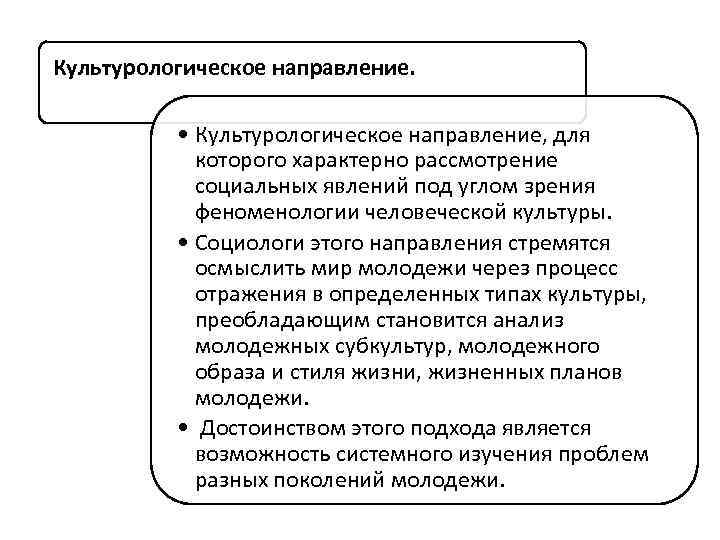 Культурологическое направление.

• Культурологическое направление, для которого характерно рассмотрение социальных явлений под углом зрения феноменологии человеческой культуры.

• Социологи этого направления стремятся осмыслить мир молодежи через процесс отражения в определенных типах культуры, преобладающим становится анализ молодежных субкультур, молодежного образа и стиля жизни, жизненных планов молодежи.

• Достоинством этого подхода является возможность системного изучения проблем разных поколений молодежи.